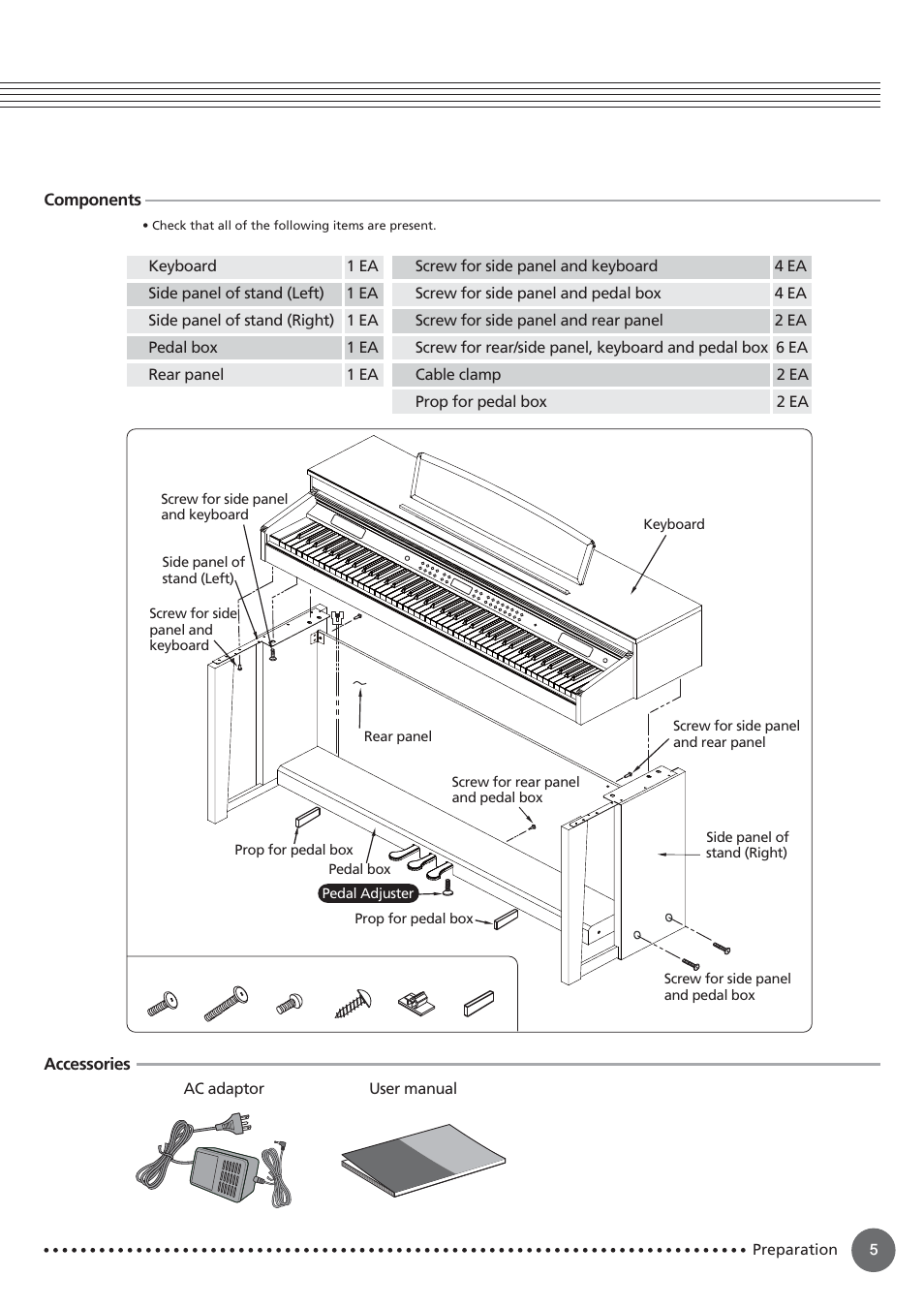 Components

• Check that all of the following items are present.

| Keyboard | 1 EA |
|---|---|
| Side panel of stand (Left) | 1 EA |
| Side panel of stand (Right) | 1 EA |
| Pedal box | 1 EA |
| Rear panel | 1 EA |

| Screw for side panel and keyboard | 4 EA |
|---|---|
| Screw for side panel and pedal box | 4 EA |
| Screw for side panel and rear panel | 2 EA |
| Screw for rear/side panel, keyboard and pedal box | 6 EA |
| Cable clamp | 2 EA |
| Prop for pedal box | 2 EA |

Screw for side panel and keyboard

Side panel of stand (Left)

Screw for side panel and keyboard

Keyboard

Rear panel

Screw for side panel and rear panel

Screw for rear panel and pedal box

Side panel of stand (Right)

Prop for pedal box

Pedal box

Pedal Adjuster

Prop for pedal box

Screw for side panel and pedal box

Accessories

AC adaptor

User manual

Preparation 5